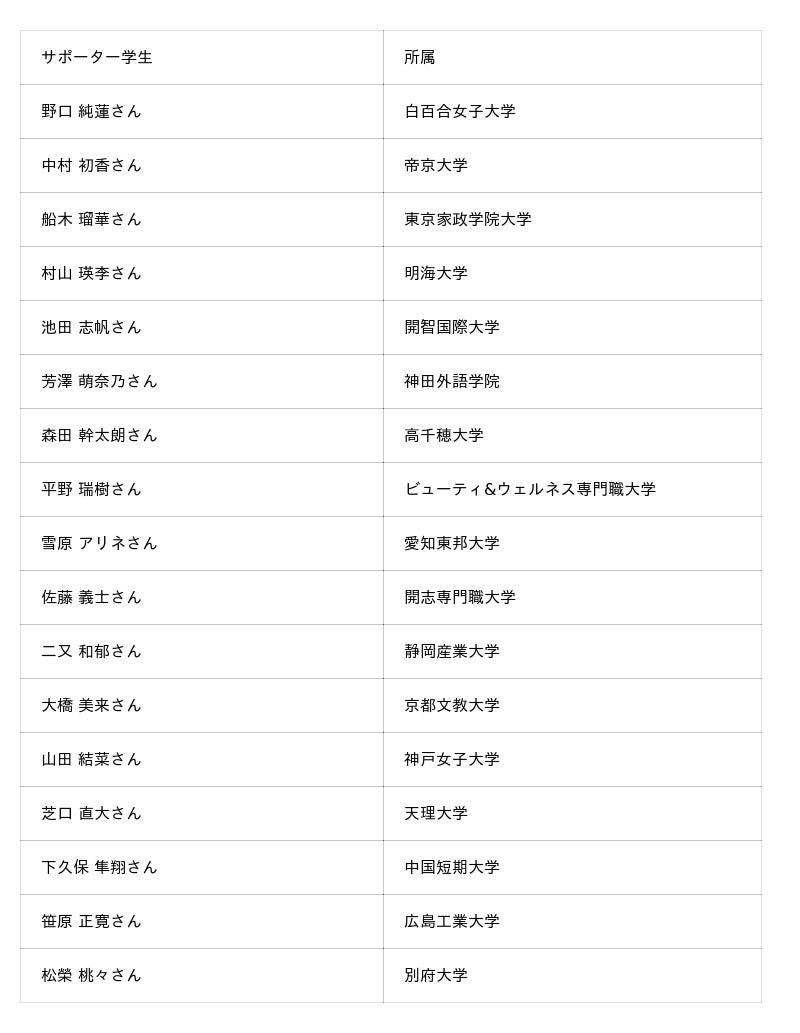 | サポーター学生 | 所属 |
|---|---|
| 野口 純蓮さん | 白百合女子大学 |
| 中村 初香さん | 帝京大学 |
| 船木 瑠華さん | 東京家政学院大学 |
| 村山 瑛李さん | 明海大学 |
| 池田 志帆さん | 開智国際大学 |
| 芳澤 萌奈乃さん | 神田外語学院 |
| 森田 幹太朗さん | 高千穂大学 |
| 平野 瑞樹さん | ビューティ&ウェルネス専門職大学 |
| 雪原 アリネさん | 愛知東邦大学 |
| 佐藤 義士さん | 開志専門職大学 |
| 二又 和郁さん | 静岡産業大学 |
| 大橋 美来さん | 京都文教大学 |
| 山田 結菜さん | 神戸女子大学 |
| 芝口 直大さん | 天理大学 |
| 下久保 隼翔さん | 中国短期大学 |
| 笹原 正寛さん | 広島工業大学 |
| 松榮 桃々さん | 別府大学 |